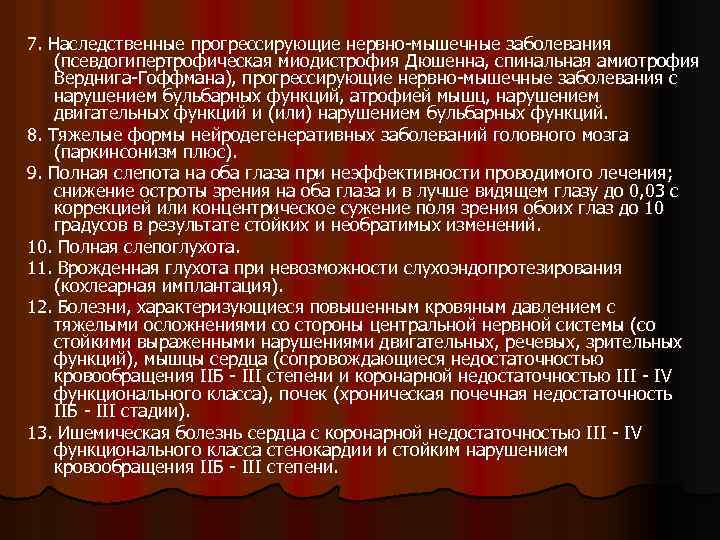 7. Наследственные прогрессирующие нервно-мышечные заболевания (псевдогипертрофическая миодистрофия Дюшенна, спинальная амиотрофия Верднига-Гоффмана), прогрессирующие нервно-мышечные заболевания с нарушением бульбарных функций, атрофией мышц, нарушением двигательных функций и (или) нарушением бульбарных функций.

8. Тяжелые формы нейродегенеративных заболеваний головного мозга (паркинсонизм плюс).

9. Полная слепота на оба глаза при неэффективности проводимого лечения; снижение остроты зрения на оба глаза и в лучше видящем глазу до 0,03 с коррекцией или концентрическое сужение поля зрения обоих глаз до 10 градусов в результате стойких и необратимых изменений.

10. Полная слепоглухота.

11. Врожденная глухота при невозможности слухоэндопротезирования (кохлеарная имплантация).

12. Болезни, характеризующиеся повышенным кровяным давлением с тяжелыми осложнениями со стороны центральной нервной системы (со стойкими выраженными нарушениями двигательных, речевых, зрительных функций), мышцы сердца (сопровождающиеся недостаточностью кровообращения IIБ - III степени и коронарной недостаточностью III - IV функционального класса), почек (хроническая почечная недостаточность IIБ - III стадии).

13. Ишемическая болезнь сердца с коронарной недостаточностью III - IV функционального класса стенокардии и стойким нарушением кровообращения IIБ - III степени.